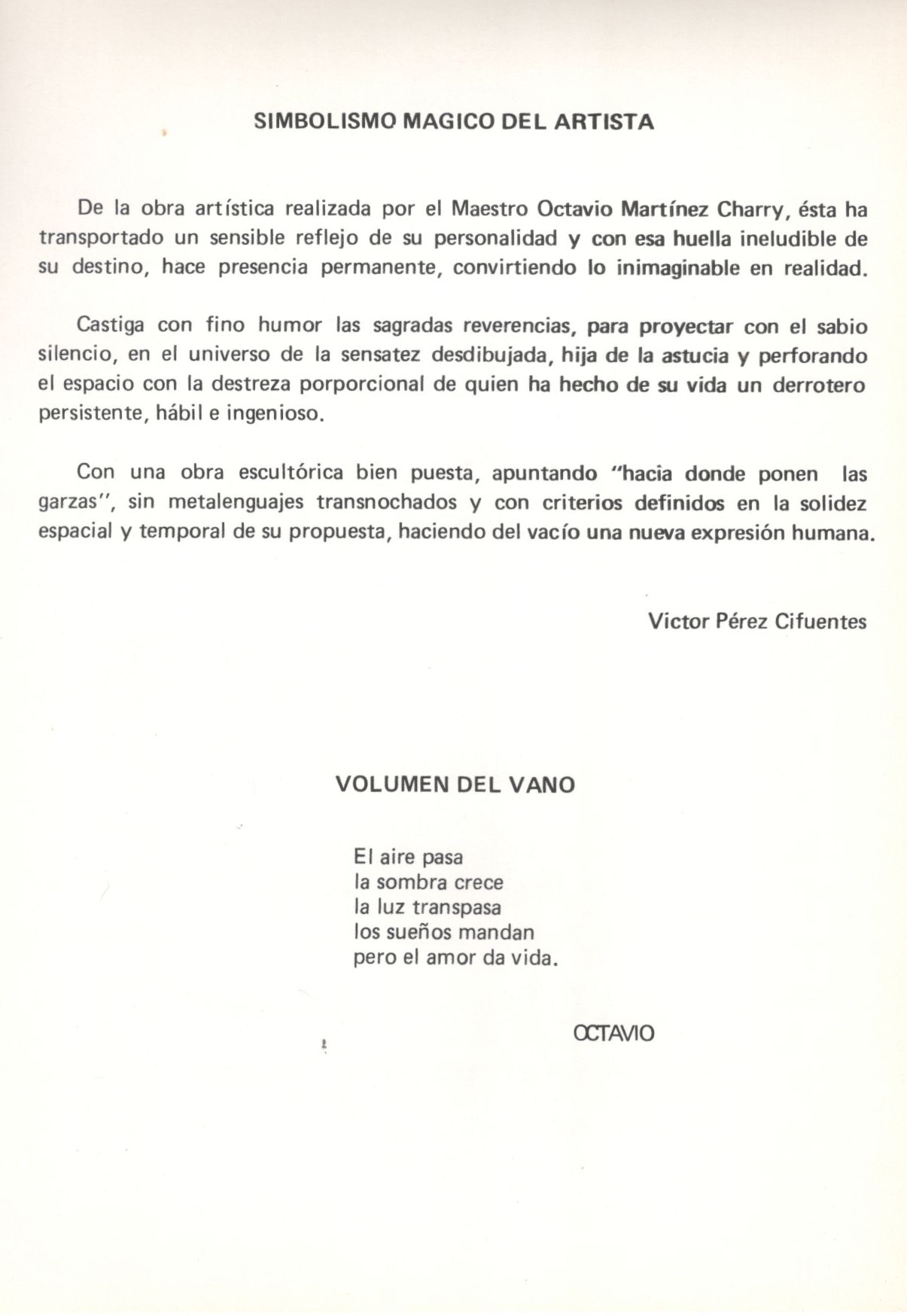 SIMBOLISMO MAGICO DEL ARTISTA

De la obra artística realizada por el Maestro Octavio Martínez Charry, ésta ha transportado un sensible reflejo de su personalidad y con esa huella ineludible de su destino, hace presencia permanente, convirtiendo lo inimaginable en realidad.

Castiga con fino humor las sagradas reverencias, para proyectar con el sabio silencio, en el universo de la sensatez desdibujada, hija de la astucia y perforando el espacio con la destreza porporcional de quien ha hecho de su vida un derrotero persistente, hábil e ingenioso.

Con una obra escultórica bien puesta, apuntando "hacia donde ponen las garzas", sin metalenguajes transnochados y con criterios definidos en la solidez espacial y temporal de su propuesta, haciendo del vacío una nueva expresión humana.

Victor Pérez Cifuentes

VOLUMEN DEL VANO

El aire pasa
la sombra crece
la luz transpasa
los sueños mandan
pero el amor da vida.

OCTAVIO